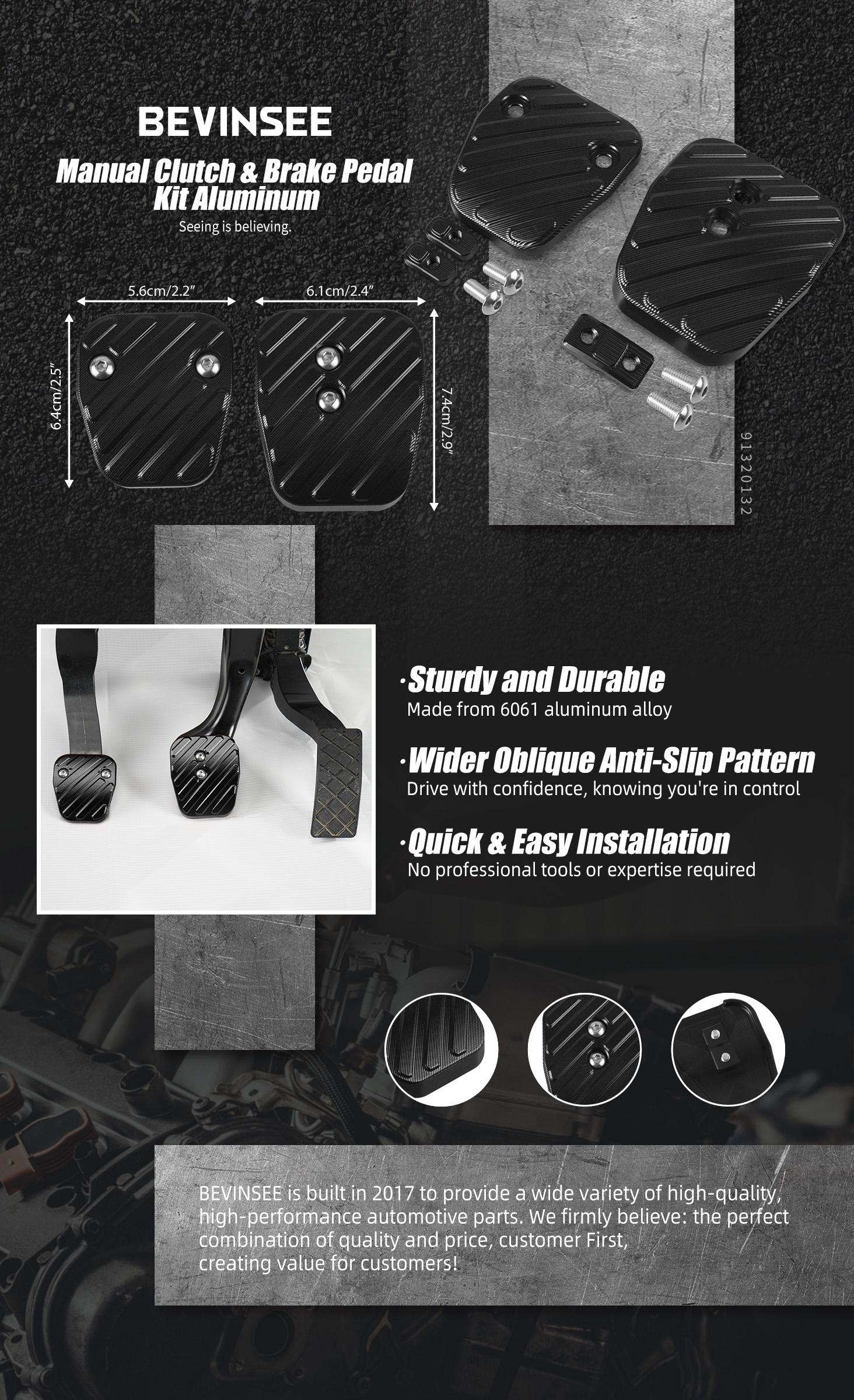 BEVINSEE

Manual Clutch & Brake Pedal Kit Aluminum

Seeing is believing.

5.6cm/2.2"

6.1cm/2.4"

6.4cm/2.5"

7.4cm/2.9"

913201132

·Sturdy and Durable
Made from 6061 aluminum alloy

·Wider Oblique Anti-Slip Pattern
Drive with confidence, knowing you're in control

·Quick & Easy Installation
No professional tools or expertise required

BEVINSEE is built in 2017 to provide a wide variety of high-quality, high-performance automotive parts. We firmly believe: the perfect combination of quality and price, customer First, creating value for customers!